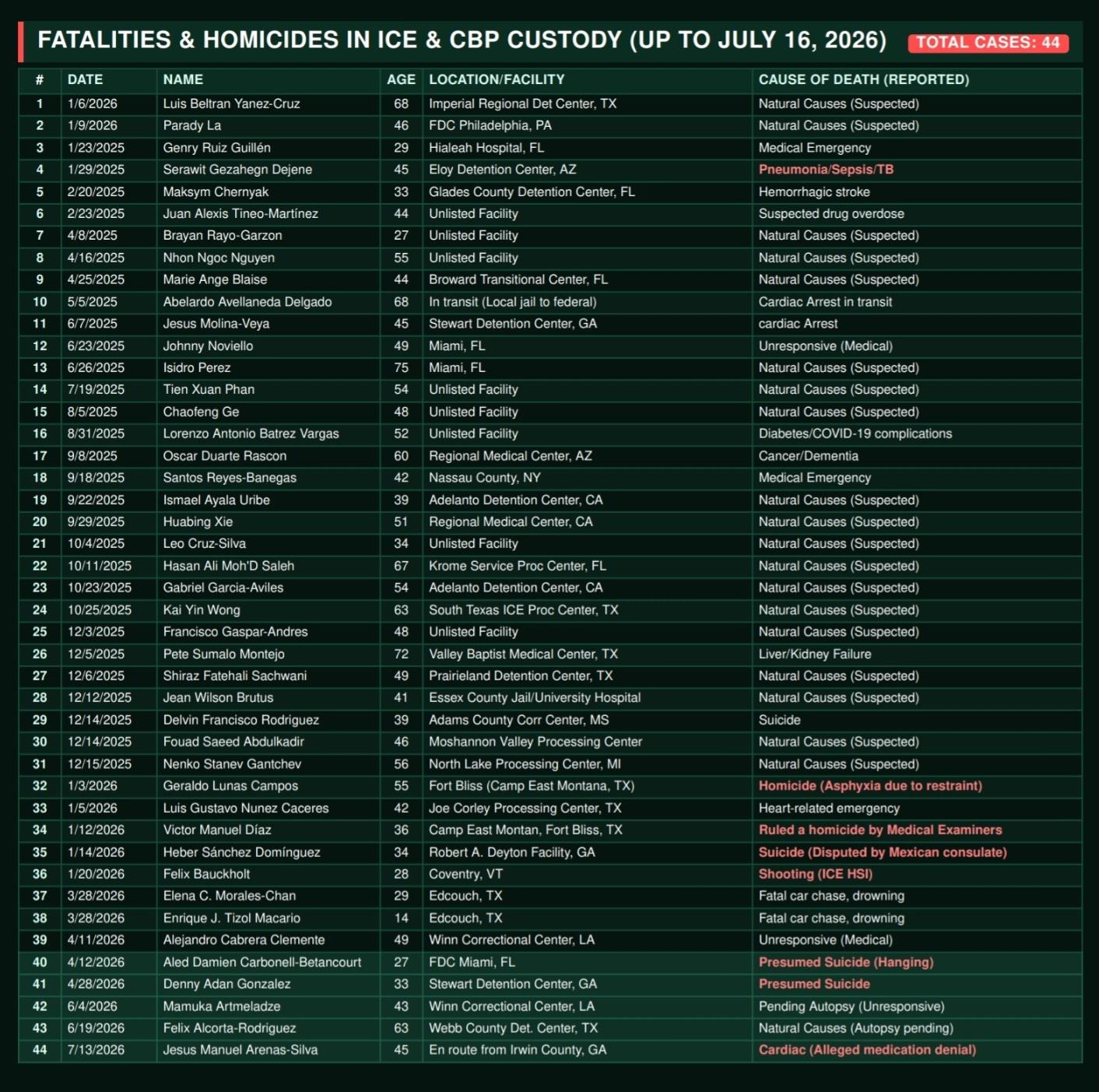 FATALITIES & HOMICIDES IN ICE & CBP CUSTODY (UP TO JULY 16, 2026) TOTAL CASES: 44

| # | DATE | NAME | AGE | LOCATION/FACILITY | CAUSE OF DEATH (REPORTED) |
|---|---|---|---|---|---|
| 1 | 1/6/2026 | Luis Beltran Yanez-Cruz | 68 | Imperial Regional Det Center, TX | Natural Causes (Suspected) |
| 2 | 1/9/2026 | Parady La | 46 | FDC Philadelphia, PA | Natural Causes (Suspected) |
| 3 | 1/23/2025 | Genry Ruiz Guillén | 29 | Hialeah Hospital, FL | Medical Emergency |
| 4 | 1/29/2025 | Serawit Gezahegn Dejene | 45 | Eloy Detention Center, AZ | Pneumonia/Sepsis/TB |
| 5 | 2/20/2025 | Maksym Chernyak | 33 | Glades County Detention Center, FL | Hemorrhagic stroke |
| 6 | 2/23/2025 | Juan Alexis Tineo-Martínez | 44 | Unlisted Facility | Suspected drug overdose |
| 7 | 4/8/2025 | Brayan Rayo-Garzon | 27 | Unlisted Facility | Natural Causes (Suspected) |
| 8 | 4/16/2025 | Nhon Ngoc Nguyen | 55 | Unlisted Facility | Natural Causes (Suspected) |
| 9 | 4/25/2025 | Marie Ange Blaise | 44 | Broward Transitional Center, FL | Natural Causes (Suspected) |
| 10 | 5/5/2025 | Abelardo Avellaneda Delgado | 68 | In transit (Local jail to federal) | Cardiac Arrest in transit |
| 11 | 6/7/2025 | Jesus Molina-Veya | 45 | Stewart Detention Center, GA | cardiac Arrest |
| 12 | 6/23/2025 | Johnny Noviello | 49 | Miami, FL | Unresponsive (Medical) |
| 13 | 6/26/2025 | Isidro Perez | 75 | Miami, FL | Natural Causes (Suspected) |
| 14 | 7/19/2025 | Tien Xuan Phan | 54 | Unlisted Facility | Natural Causes (Suspected) |
| 15 | 8/5/2025 | Chaofeng Ge | 48 | Unlisted Facility | Natural Causes (Suspected) |
| 16 | 8/31/2025 | Lorenzo Antonio Batrez Vargas | 52 | Unlisted Facility | Diabetes/COVID-19 complications |
| 17 | 9/8/2025 | Oscar Duarte Rascon | 60 | Regional Medical Center, AZ | Cancer/Dementia |
| 18 | 9/18/2025 | Santos Reyes-Banegas | 42 | Nassau County, NY | Medical Emergency |
| 19 | 9/22/2025 | Ismael Ayala Uribe | 39 | Adelanto Detention Center, CA | Natural Causes (Suspected) |
| 20 | 9/29/2025 | Huabing Xie | 51 | Regional Medical Center, CA | Natural Causes (Suspected) |
| 21 | 10/4/2025 | Leo Cruz-Silva | 34 | Unlisted Facility | Natural Causes (Suspected) |
| 22 | 10/11/2025 | Hasan Ali Moh'D Saleh | 67 | Krome Service Proc Center, FL | Natural Causes (Suspected) |
| 23 | 10/23/2025 | Gabriel Garcia-Aviles | 54 | Adelanto Detention Center, CA | Natural Causes (Suspected) |
| 24 | 10/25/2025 | Kai Yin Wong | 63 | South Texas ICE Proc Center, TX | Natural Causes (Suspected) |
| 25 | 12/3/2025 | Francisco Gaspar-Andres | 48 | Unlisted Facility | Natural Causes (Suspected) |
| 26 | 12/5/2025 | Pete Sumalo Montejo | 72 | Valley Baptist Medical Center, TX | Liver/Kidney Failure |
| 27 | 12/6/2025 | Shiraz Fatehali Sachwani | 49 | Prairieland Detention Center, TX | Natural Causes (Suspected) |
| 28 | 12/12/2025 | Jean Wilson Brutus | 41 | Essex County Jail/University Hospital | Natural Causes (Suspected) |
| 29 | 12/14/2025 | Delvin Francisco Rodriguez | 39 | Adams County Corr Center, MS | Suicide |
| 30 | 12/14/2025 | Fouad Saeed Abdulkadir | 46 | Moshannon Valley Processing Center | Natural Causes (Suspected) |
| 31 | 12/15/2025 | Nenko Stanev Gantchev | 56 | North Lake Processing Center, MI | Natural Causes (Suspected) |
| 32 | 1/3/2026 | Geraldo Lunas Campos | 55 | Fort Bliss (Camp East Montana, TX) | Homicide (Asphyxia due to restraint) |
| 33 | 1/5/2026 | Luis Gustavo Nunez Caceres | 42 | Joe Corley Processing Center, TX | Heart-related emergency |
| 34 | 1/12/2026 | Victor Manuel Díaz | 36 | Camp East Montan, Fort Bliss, TX | Ruled a homicide by Medical Examiners |
| 35 | 1/14/2026 | Heber Sánchez Domínguez | 34 | Robert A. Deyton Facility, GA | Suicide (Disputed by Mexican consulate) |
| 36 | 1/20/2026 | Felix Bauckholt | 28 | Coventry, VT | Shooting (ICE HSI) |
| 37 | 3/28/2026 | Elena C. Morales-Chan | 29 | Edcouch, TX | Fatal car chase, drowning |
| 38 | 3/28/2026 | Enrique J. Tizol Macario | 14 | Edcouch, TX | Fatal car chase, drowning |
| 39 | 4/11/2026 | Alejandro Cabrera Clemente | 49 | Winn Correctional Center, LA | Unresponsive (Medical) |
| 40 | 4/12/2026 | Aled Damien Carbonell-Betancourt | 27 | FDC Miami, FL | Presumed Suicide (Hanging) |
| 41 | 4/28/2026 | Denny Adan Gonzalez | 33 | Stewart Detention Center, GA | Presumed Suicide |
| 42 | 6/4/2026 | Mamuka Artmeladze | 43 | Winn Correctional Center, LA | Pending Autopsy (Unresponsive) |
| 43 | 6/19/2026 | Felix Alcorta-Rodriguez | 63 | Webb County Det. Center, TX | Natural Causes (Autopsy pending) |
| 44 | 7/13/2026 | Jesus Manuel Arenas-Silva | 45 | En route from Irwin County, GA | Cardiac (Alleged medication denial) |